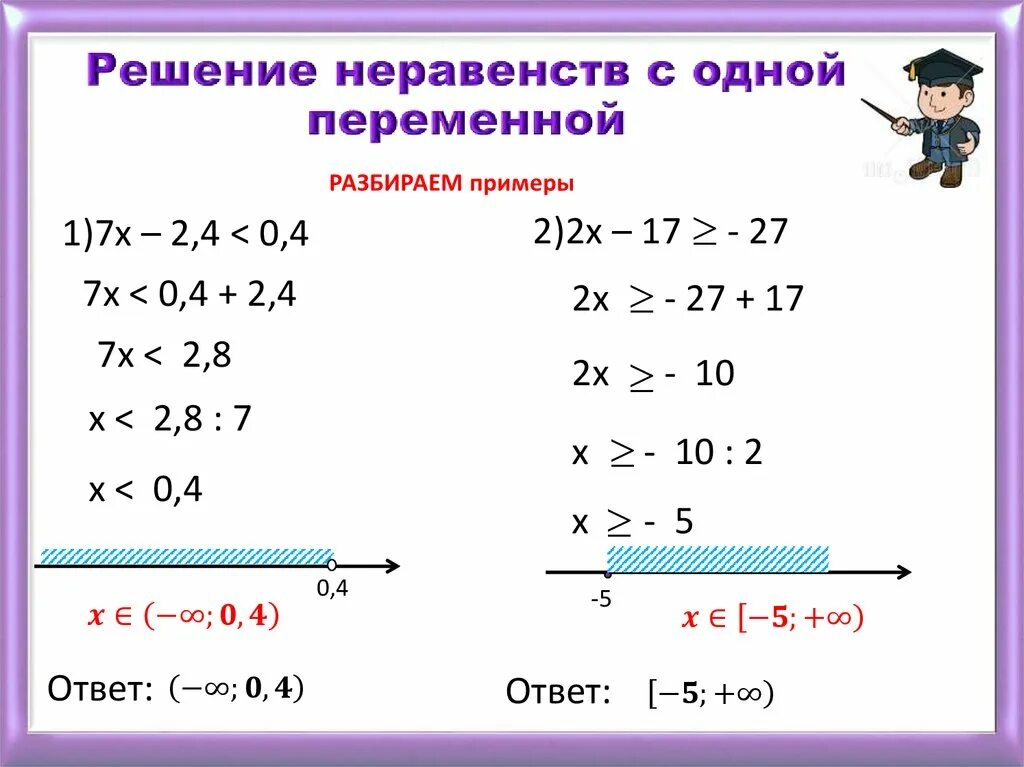 Решение неравенств с одной переменной

РАЗБИРАЕМ примеры

1)7x – 2,4 < 0,4

7x < 0,4 + 2,4

7x < 2,8

x < 2,8 : 7

x < 0,4

0,4

$x \in (-\infty; 0,4)$

Ответ: $(-\infty; 0,4)$

2)2x – 17 $\geq$ - 27

2x $\geq$ - 27 + 17

2x $\geq$ - 10

x $\geq$ - 10 : 2

x $\geq$ - 5

-5

$x \in [-5; +\infty)$

Ответ: $[-5; +\infty)$